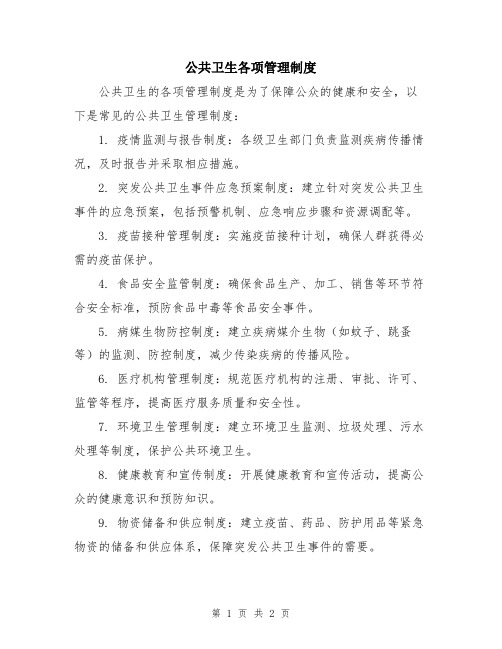 公共卫生各项管理制度

公共卫生的各项管理制度是为了保障公众的健康和安全，以下是常见的公共卫生管理制度：

1. 疫情监测与报告制度：各级卫生部门负责监测疾病传播情况，及时报告并采取相应措施。

2. 突发公共卫生事件应急预案制度：建立针对突发公共卫生事件的应急预案，包括预警机制、应急响应步骤和资源调配等。

3. 疫苗接种管理制度：实施疫苗接种计划，确保人群获得必需的疫苗保护。

4. 食品安全监管制度：确保食品生产、加工、销售等环节符合安全标准，预防食品中毒等食品安全事件。

5. 病媒生物防控制度：建立疾病媒介生物（如蚊子、跳蚤等）的监测、防控制度，减少传染疾病的传播风险。

6. 医疗机构管理制度：规范医疗机构的注册、审批、许可、监管等程序，提高医疗服务质量和安全性。

7. 环境卫生管理制度：建立环境卫生监测、垃圾处理、污水处理等制度，保护公共环境卫生。

8. 健康教育和宣传制度：开展健康教育和宣传活动，提高公众的健康意识和预防知识。

9. 物资储备和供应制度：建立疫苗、药品、防护用品等紧急物资的储备和供应体系，保障突发公共卫生事件的需要。

第 1 页 共 2 页